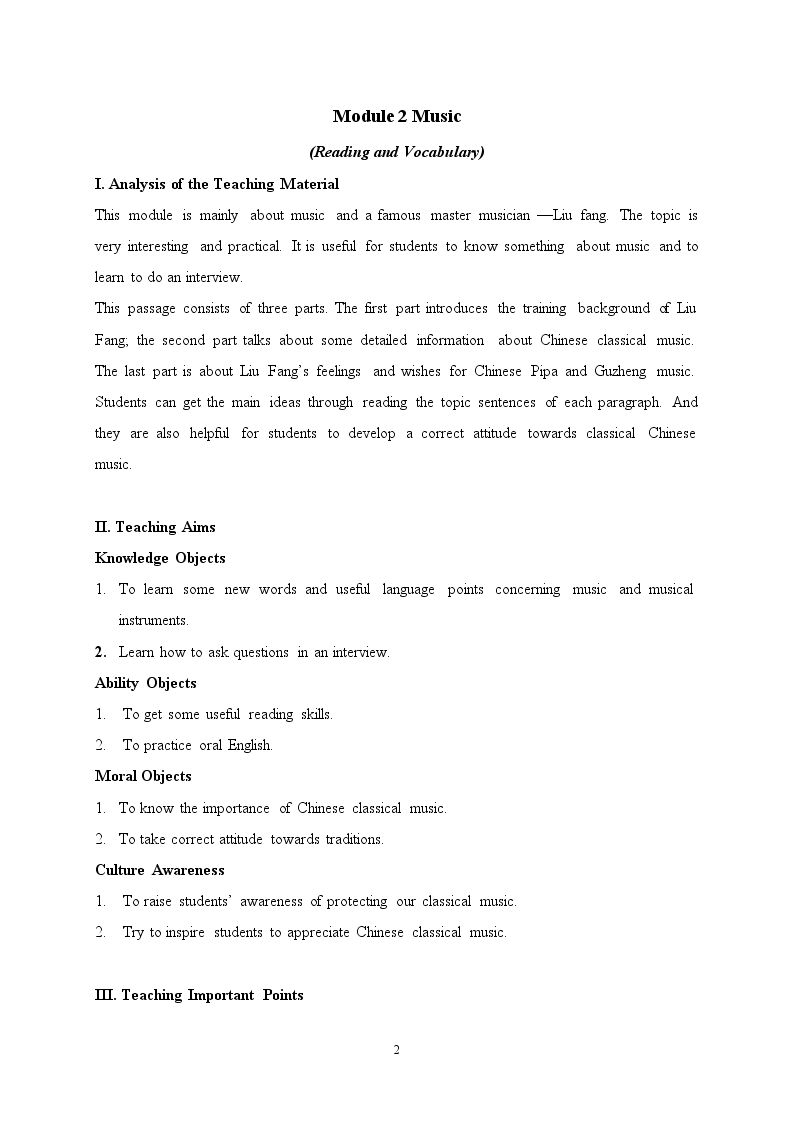 Module 2 Music

(Reading and Vocabulary)

I. Analysis of the Teaching Material

This module is mainly about music and a famous master musician —Liu fang. The topic is very interesting and practical. It is useful for students to know something about music and to learn to do an interview.

This passage consists of three parts. The first part introduces the training background of Liu Fang; the second part talks about some detailed information about Chinese classical music. The last part is about Liu Fang's feelings and wishes for Chinese Pipa and Guzheng music. Students can get the main ideas through reading the topic sentences of each paragraph. And they are also helpful for students to develop a correct attitude towards classical Chinese music.

II. Teaching Aims

Knowledge Objects

1. To learn some new words and useful language points concerning music and musical instruments.

2. Learn how to ask questions in an interview.

Ability Objects

1. To get some useful reading skills.

2. To practice oral English.

Moral Objects

1. To know the importance of Chinese classical music.

2. To take correct attitude towards traditions.

Culture Awareness

1. To raise students' awareness of protecting our classical music.

2. Try to inspire students to appreciate Chinese classical music.

III. Teaching Important Points

2